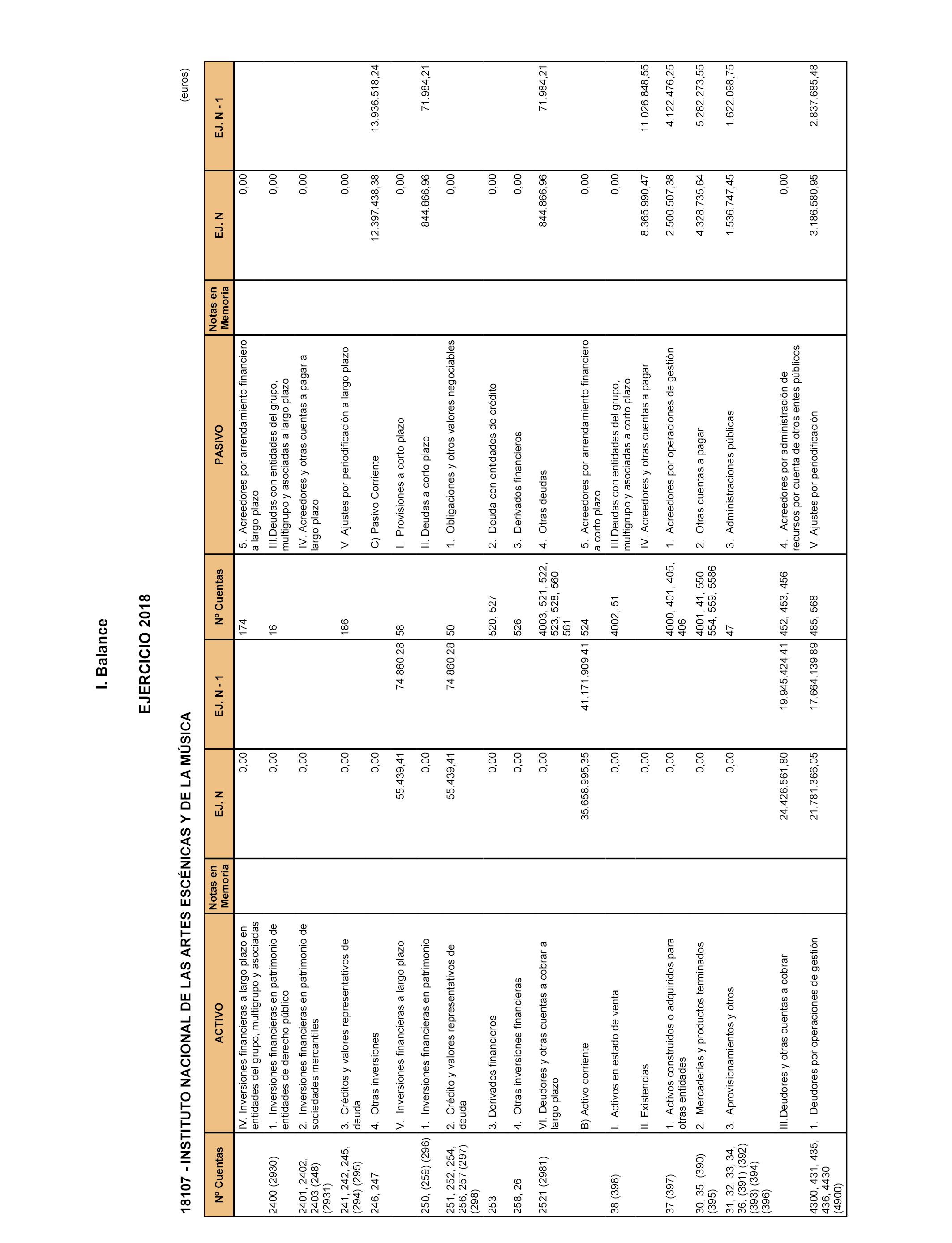 I. Balance

EJERCICIO 2018

18107 - INSTITUTO NACIONAL DE LAS ARTES ESCÉNICAS Y DE LA MÚSICA

(euros)

| Nº Cuentas | ACTIVO | Notas en Memoria | EJ. N | EJ. N - 1 | Nº Cuentas | PASIVO | Notas en Memoria | EJ. N | EJ. N - 1 |
|---|---|---|---|---|---|---|---|---|---|
| | IV. Inversiones financieras a largo plazo en entidades del grupo, multigrupo y asociadas | | 0,00 | | 174 | 5. Acreedores por arrendamiento financiero a largo plazo | | 0,00 | |
| 2400 (2930) | 1. Inversiones financieras en patrimonio de entidades de derecho público | | 0,00 | | 16 | III.Deudas con entidades del grupo, multigrupo y asociadas a largo plazo | | 0,00 | |
| 2401, 2402, 2403 (248) (2931) | 2. Inversiones financieras en patrimonio de sociedades mercantiles | | 0,00 | | | IV. Acreedores y otras cuentas a pagar a largo plazo | | 0,00 | |
| 241, 242, 245, (294) (295) | 3. Créditos y valores representativos de deuda | | 0,00 | | 186 | V. Ajustes por periodificación a largo plazo | | 0,00 | |
| 246, 247 | 4. Otras inversiones | | 0,00 | | | C) Pasivo Corriente | | 12.397.438,38 | 13.936.518,24 |
| | V. Inversiones financieras a largo plazo | | 55.439,41 | 74.860,28 | 58 | I. Provisiones a corto plazo | | 0,00 | |
| 250, (259) (296) | 1. Inversiones financieras en patrimonio | | 0,00 | | | II. Deudas a corto plazo | | 844.866,96 | 71.984,21 |
| 251, 252, 254, 256, 257 (297) (298) | 2. Crédito y valores representativos de deuda | | 55.439,41 | 74.860,28 | 50 | 1. Obligaciones y otros valores negociables | | 0,00 | |
| 253 | 3. Derivados financieros | | 0,00 | | 520, 527 | 2. Deuda con entidades de crédito | | 0,00 | |
| 258, 26 | 4. Otras inversiones financieras | | 0,00 | | 526 | 3. Derivados financieros | | 0,00 | |
| 2521 (2981) | VI. Deudores y otras cuentas a cobrar a largo plazo | | 0,00 | | 4003, 521, 522, 523, 528, 560, 561 | 4. Otras deudas | | 844.866,96 | 71.984,21 |
| | B) Activo corriente | | 35.658.995,35 | 41.171.909,41 | 524 | 5. Acreedores por arrendamiento financiero a corto plazo | | 0,00 | |
| 38 (398) | I. Activos en estado de venta | | 0,00 | | 4002, 51 | III.Deudas con entidades del grupo, multigrupo y asociadas a corto plazo | | 0,00 | |
| | II. Existencias | | 0,00 | | | IV. Acreedores y otras cuentas a pagar | | 8.365.990,47 | 11.026.848,55 |
| 37 (397) | 1. Activos construidos o adquiridos para otras entidades | | 0,00 | | 4000, 401, 405, 406 | 1. Acreedores por operaciones de gestión | | 2.500.507,38 | 4.122.476,25 |
| 30, 35, (390) (395) | 2. Mercaderías y productos terminados | | 0,00 | | 4001, 41, 550, 554, 559, 5586 | 2. Otras cuentas a pagar | | 4.328.735,64 | 5.282.273,55 |
| 31, 32, 33, 34, 36, (391) (392) (393) (394) (396) | 3. Aprovisionamientos y otros | | 0,00 | | 47 | 3. Administraciones públicas | | 1.536.747,45 | 1.622.098,75 |
| | III.Deudores y otras cuentas a cobrar | | 24.426.561,80 | 19.945.424,41 | 452, 453, 456 | 4. Acreedores por administración de recursos por cuenta de otros entes públicos | | 0,00 | |
| 4300, 431, 435, 436, 4430 (4900) | 1. Deudores por operaciones de gestión | | 21.781.366,05 | 17.664.139,89 | 485, 568 | V. Ajustes por periodificación | | 3.186.580,95 | 2.837.685,48 |